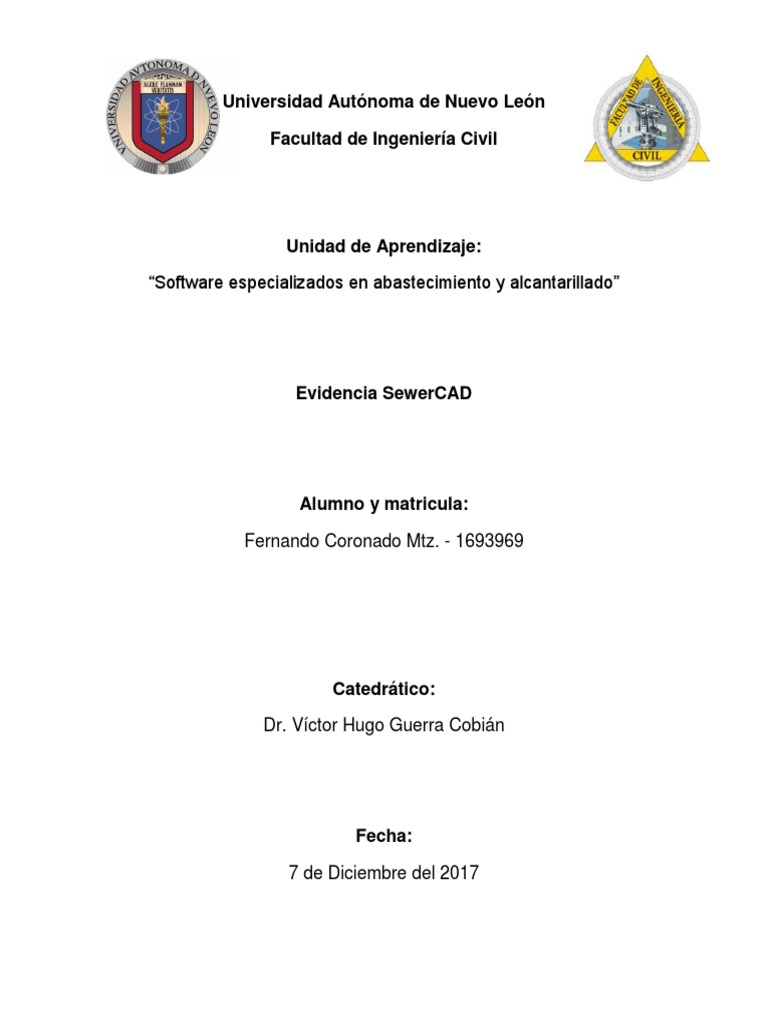 UNIVERSIDAD AUTONOMA DE NUEVO LEON
ALERE FLAMMAM VERITATIS

Universidad Autónoma de Nuevo León

Facultad de Ingeniería Civil

FACULTAD DE INGENIERIA
CIVIL

Unidad de Aprendizaje:

“Software especializados en abastecimiento y alcantarillado”

Evidencia SewerCAD

Alumno y matricula:

Fernando Coronado Mtz. - 1693969

Catedrático:

Dr. Víctor Hugo Guerra Cobián

Fecha:

7 de Diciembre del 2017